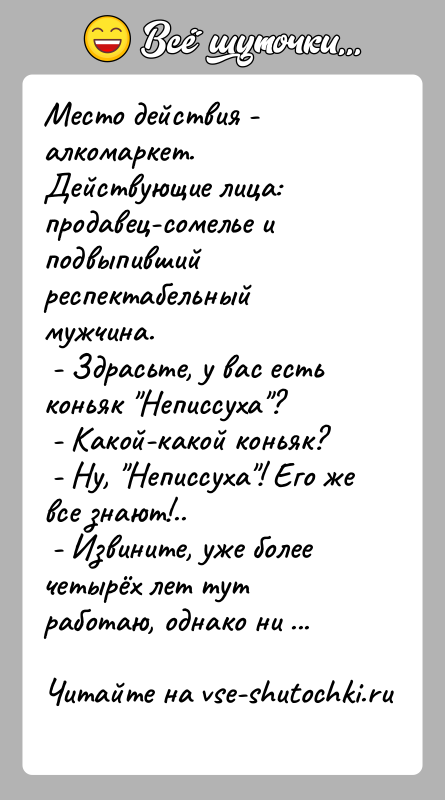 Всё шуточки...

Место действия - алкомаркет.
Действующие лица: продавец-сомелье и подвыпивший респектабельный мужчина.
- Здрасьте, у вас есть коньяк "Неписсуха"?
- Какой-какой коньяк?
- Ну, "Неписсуха"! Его же все знают!..
- Извините, уже более четырёх лет тут работаю, однако ни ...

Читайте на vse-shutochki.ru